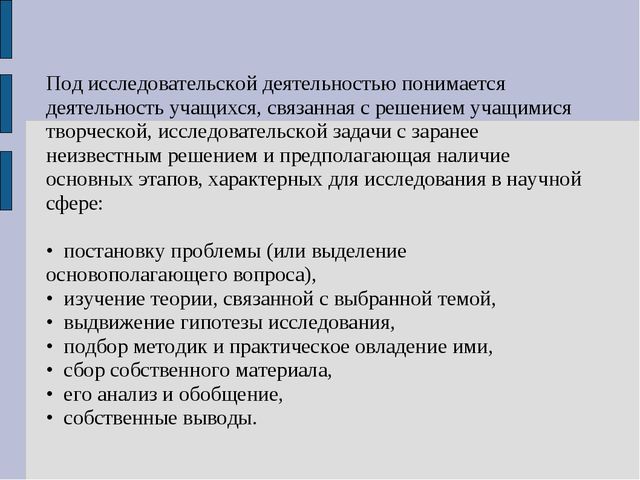 Под исследовательской деятельностью понимается деятельность учащихся, связанная с решением учащимися творческой, исследовательской задачи с заранее неизвестным решением и предполагающая наличие основных этапов, характерных для исследования в научной сфере:

• постановку проблемы (или выделение основополагающего вопроса),
• изучение теории, связанной с выбранной темой,
• выдвижение гипотезы исследования,
• подбор методик и практическое овладение ими,
• сбор собственного материала,
• его анализ и обобщение,
• собственные выводы.